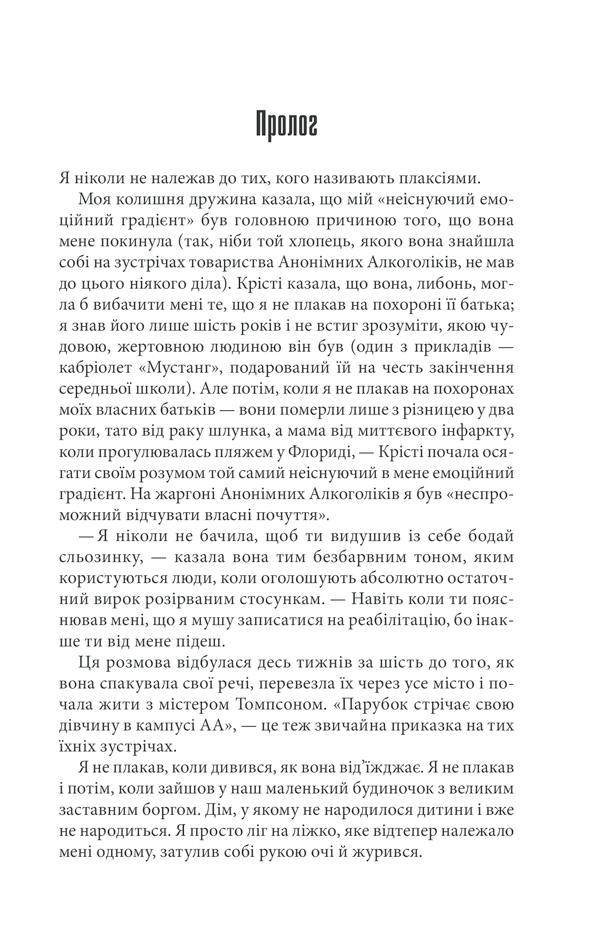 Пролог

Я ніколи не належав до тих, кого називають плаксіями.

Моя колишня дружина казала, що мій «неіснуючий емоційний градієнт» був головною причиною того, що вона мене покинула (так, ніби той хлопець, якого вона знайшла собі на зустрічах товариства Анонімних Алкоголіків, не мав до цього ніякого діла). Крісті казала, що вона, либонь, могла б вибачити мені те, що я не плакав на похороні її батька; я знав його лише шість років і не встиг зрозуміти, якою чудовою, жертовною людиною він був (один з прикладів — кабріолет «Мустанг», подарований їй на честь закінчення середньої школи). Але потім, коли я не плакав на похоронах моїх власних батьків — вони померли лише з різницею у два роки, тато від раку шлунка, а мама від миттєвого інфаркту, коли прогулювалась пляжем у Флориді, — Крісті почала осягати своїм розумом той самий неіснуючий в мене емоційний градієнт. На жаргоні Анонімних Алкоголіків я був «неспроможний відчувати власні почуття».

— Я ніколи не бачила, щоб ти видушив із себе бодай сльозинку, — казала вона тим безбарвним тоном, яким користуються люди, коли оголошують абсолютно остаточний вирок розірваним стосункам. — Навіть коли ти пояснював мені, що я мушу записатися на реабілітацію, бо інакше ти від мене підеш.

Ця розмова відбулася десь тижнів за шість до того, як вона спакувала свої речі, перевезла їх через усе місто і почала жити з містером Томпсоном. «Парубок стрічає свою дівчину в кампусі АА», — це теж звичайна приказка на тих їхніх зустрічах.

Я не плакав, коли дивився, як вона від'їжджає. Я не плакав і потім, коли зайшов у наш маленький будиночок з великим заставним боргом. Дім, у якому не народилося дитини і вже не народиться. Я просто ліг на ліжко, яке відтепер належало мені одному, затулив собі рукою очі й журився.